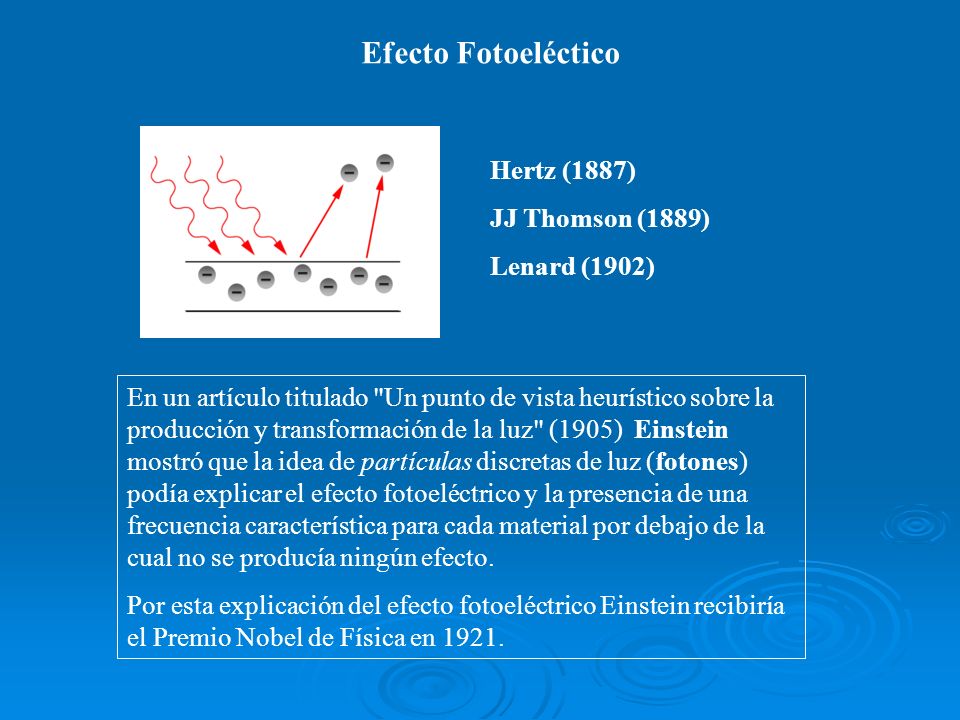 Efecto Fotoeléctico

Hertz (1887)

JJ Thomson (1889)

Lenard (1902)

En un artículo titulado "Un punto de vista heurístico sobre la producción y transformación de la luz" (1905) Einstein mostró que la idea de partículas discretas de luz (fotones) podía explicar el efecto fotoeléctrico y la presencia de una frecuencia característica para cada material por debajo de la cual no se producía ningún efecto.

Por esta explicación del efecto fotoeléctrico Einstein recibiría el Premio Nobel de Física en 1921.